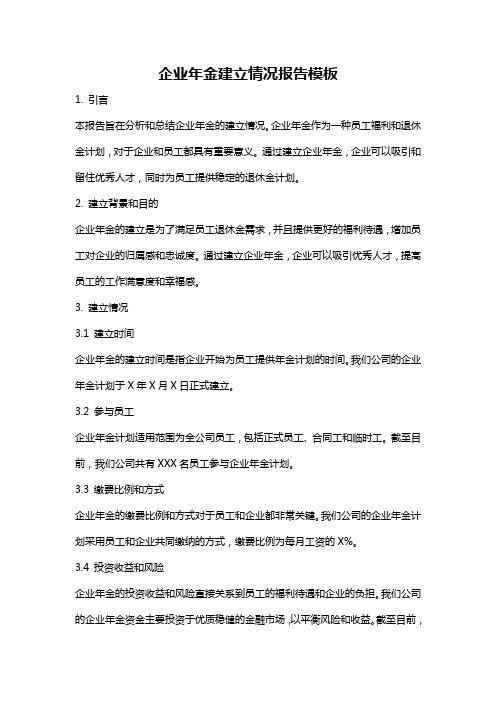 企业年金建立情况报告模板

1. 引言

本报告旨在分析和总结企业年金的建立情况。企业年金作为一种员工福利和退休金计划，对于企业和员工都具有重要意义。通过建立企业年金，企业可以吸引和留住优秀人才，同时为员工提供稳定的退休金计划。

2. 建立背景和目的

企业年金的建立是为了满足员工退休金需求，并且提供更好的福利待遇，增加员工对企业的归属感和忠诚度。通过建立企业年金，企业可以吸引优秀人才，提高员工的工作满意度和幸福感。

3. 建立情况

3.1 建立时间

企业年金的建立时间是指企业开始为员工提供年金计划的时间。我们公司的企业年金计划于 X 年 X 月 X 日正式建立。

3.2 参与员工

企业年金计划适用范围为全公司员工，包括正式员工、合同工和临时工。截至目前，我们公司共有 XXX 名员工参与企业年金计划。

3.3 缴费比例和方式

企业年金的缴费比例和方式对于员工和企业都非常关键。我们公司的企业年金计划采用员工和企业共同缴纳的方式，缴费比例为每月工资的 X%。

3.4 投资收益和风险

企业年金的投资收益和风险直接关系到员工的福利待遇和企业的负担。我们公司的企业年金资金主要投资于优质稳健的金融市场，以平衡风险和收益。截至目前，